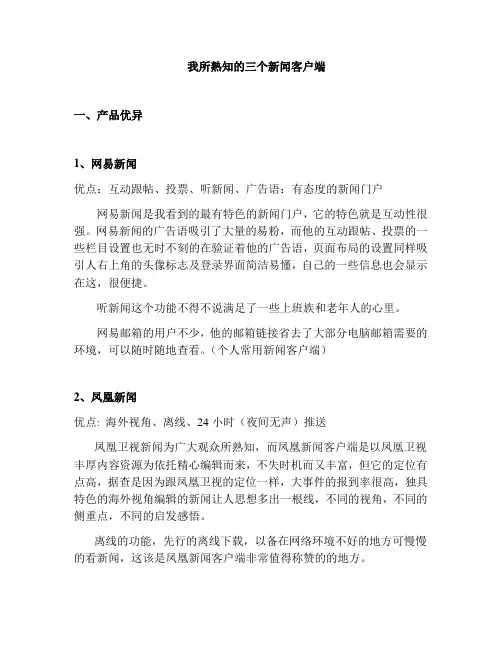 我所熟知的三个新闻客户端

一、产品优异

1、网易新闻

优点：互动跟帖、投票、听新闻、广告语：有态度的新闻门户

网易新闻是我看到的最有特色的新闻门户，它的特色就是互动性很强。网易新闻的广告语吸引了大量的易粉，而他的互动跟帖、投票的一些栏目设置也无时不刻的在验证着他的广告语，页面布局的设置同样吸引人右上角的头像标志及登录界面简洁易懂，自己的一些信息也会显示在这，很便捷。

听新闻这个功能不得不说满足了一些上班族和老年人的心里。

网易邮箱的用户不少，他的邮箱链接省去了大部分电脑邮箱需要的环境，可以随时随地查看。（个人常用新闻客户端）

2、凤凰新闻

优点：海外视角、离线、24 小时（夜间无声）推送

凤凰卫视新闻为广大观众所熟知，而凤凰新闻客户端是以凤凰卫视丰厚内容资源为依托精心编辑而来，不失时机而又丰富，但它的定位有点高，据查是因为跟凤凰卫视的定位一样，大事件的报到率很高，独具特色的海外视角编辑的新闻让人思想多出一根线，不同的视角，不同的侧重点，不同的启发感悟。

离线的功能，先行的离线下载，以备在网络环境不好的地方可慢慢的看新闻，这该是凤凰新闻客户端非常值得称赞的的地方。